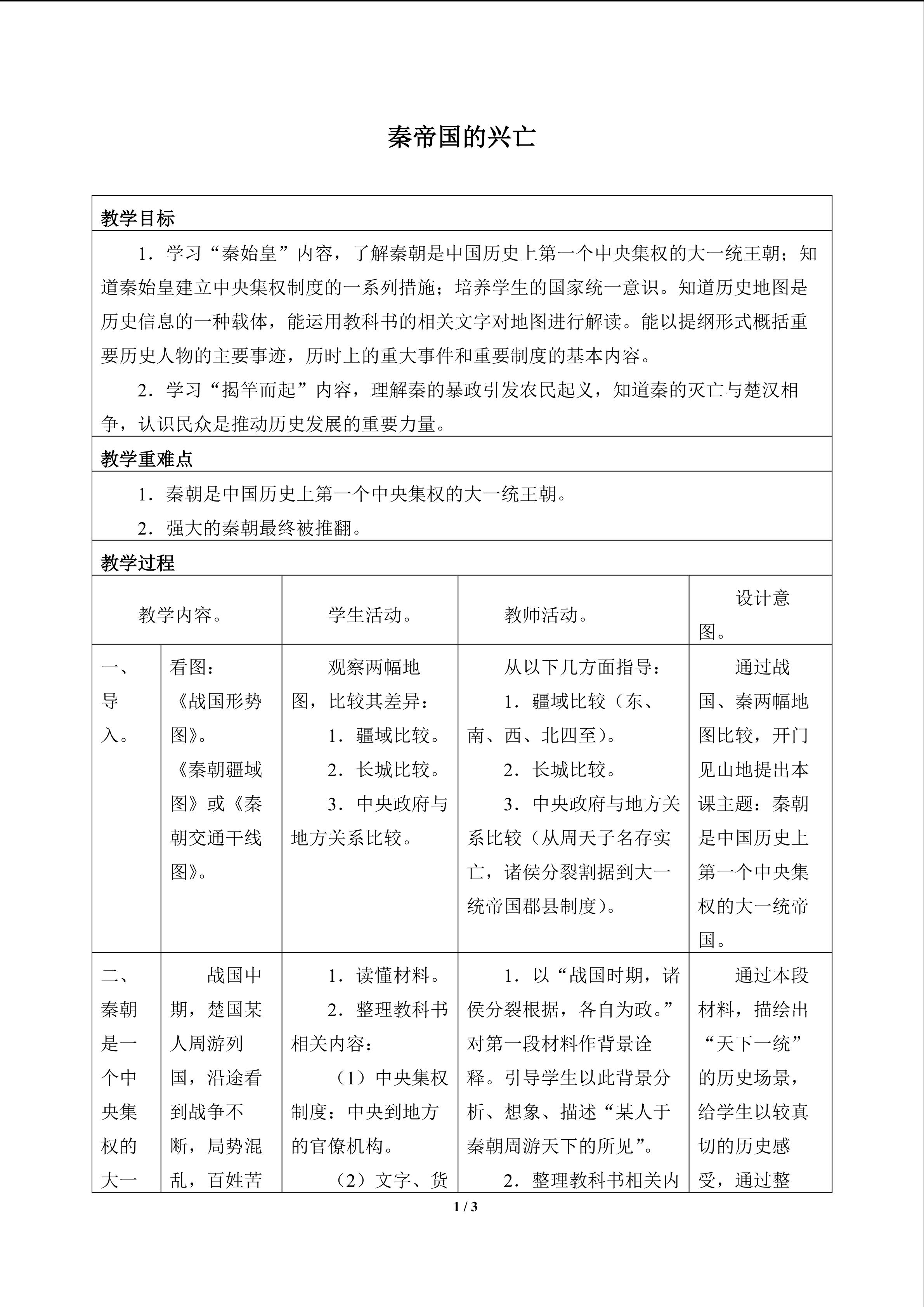 秦帝国的兴亡

教学目标

1．学习“秦始皇”内容，了解秦朝是中国历史上第一个中央集权的大一统王朝；知道秦始皇建立中央集权制度的一系列措施；培养学生的国家统一意识。知道历史地图是历史信息的一种载体，能运用教科书的相关文字对地图进行解读。能以提纲形式概括重要历史人物的主要事迹，历时上的重大事件和重要制度的基本内容。

2．学习“揭竿而起”内容，理解秦的暴政引发农民起义，知道秦的灭亡与楚汉相争，认识民众是推动历史发展的重要力量。

教学重难点

1．秦朝是中国历史上第一个中央集权的大一统王朝。

2．强大的秦朝最终被推翻。

教学过程

| 教学内容。 | | 学生活动。 | 教师活动。 | 设计意图。 |
|---|---|---|---|---|
| 一、导入。 | 看图：《战国形势图》。《秦朝疆域图》或《秦朝交通干线图》。 | 观察两幅地图，比较其差异：1．疆域比较。2．长城比较。3．中央政府与地方关系比较。 | 从以下几方面指导：1．疆域比较（东、南、西、北四至）。2．长城比较。3．中央政府与地方关系比较（从周天子名存实亡，诸侯分裂割据到大一统帝国郡县制度）。 | 通过战国、秦两幅地图比较，开门见山地提出本课主题：秦朝是中国历史上第一个中央集权的大一统帝国。 |
| 二、秦朝是一个中央集权的大一 | 战国中期，楚国某人周游列国，沿途看到战争不断，局势混乱，百姓苦 | 1．读懂材料。2．整理教科书相关内容：（1）中央集权制度：中央到地方的官僚机构。（2）文字、货 | 1．以“战国时期，诸侯分裂根据，各自为政。”对第一段材料作背景诠释。引导学生以此背景分析、想象、描述“某人于秦朝周游天下的所见”。2．整理教科书相关内 | 通过本段材料，描绘出“天下一统”的历史场景，给学生以较真切的历史感受，通过整 |

1 / 3